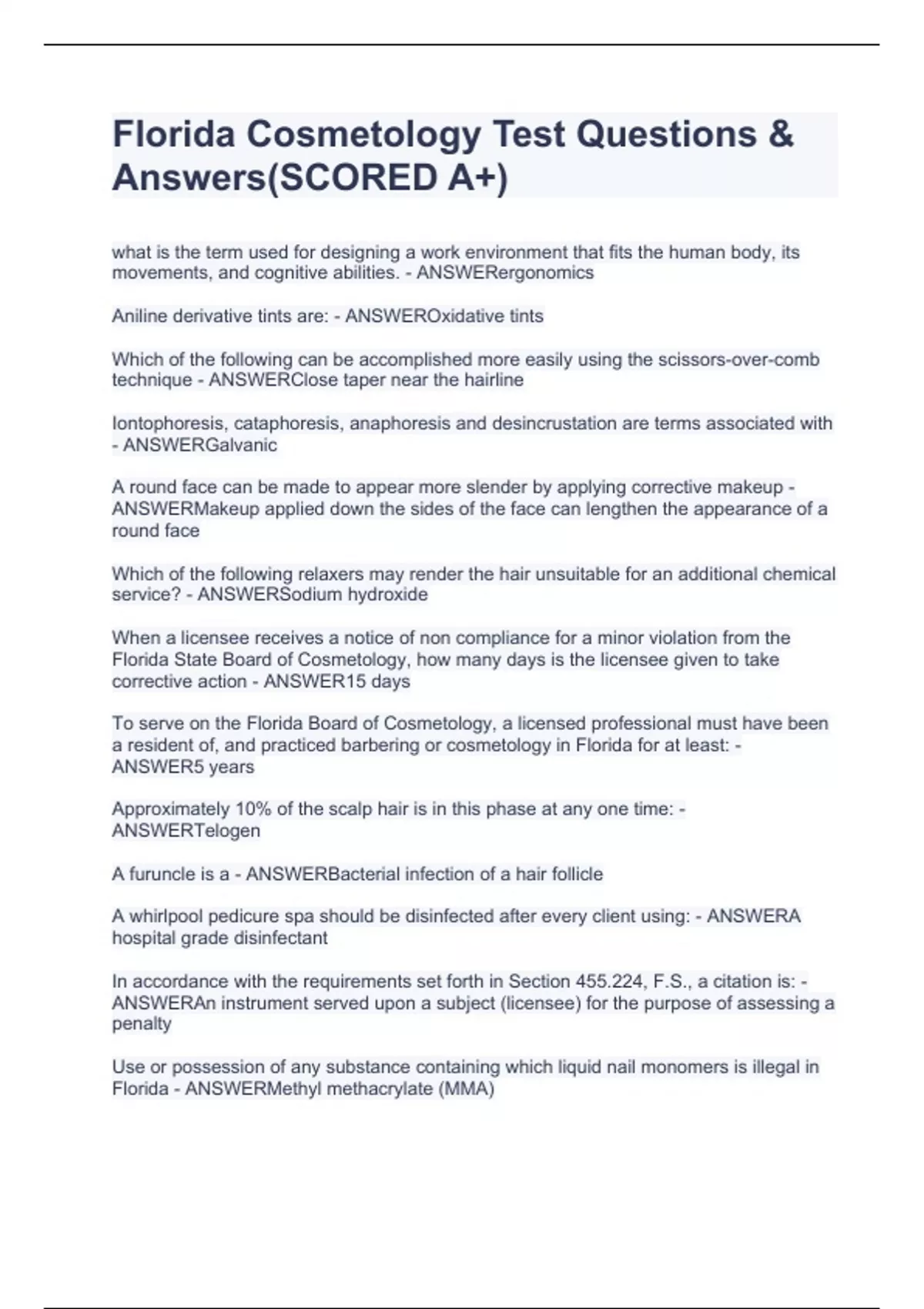 Florida Cosmetology Test Questions & Answers(SCORED A+)

what is the term used for designing a work environment that fits the human body, its movements, and cognitive abilities. - ANSWERergonomics

Aniline derivative tints are: - ANSWEROxidative tints

Which of the following can be accomplished more easily using the scissors-over-comb technique - ANSWERClose taper near the hairline

Iontophoresis, cataphoresis, anaphoresis and desincrustation are terms associated with - ANSWERGalvanic

A round face can be made to appear more slender by applying corrective makeup - ANSWERMakeup applied down the sides of the face can lengthen the appearance of a round face

Which of the following relaxers may render the hair unsuitable for an additional chemical service? - ANSWERSodium hydroxide

When a licensee receives a notice of non compliance for a minor violation from the Florida State Board of Cosmetology, how many days is the licensee given to take corrective action - ANSWER15 days

To serve on the Florida Board of Cosmetology, a licensed professional must have been a resident of, and practiced barbering or cosmetology in Florida for at least: - ANSWER5 years

Approximately 10% of the scalp hair is in this phase at any one time: - ANSWERTelogen

A furuncle is a - ANSWERBacterial infection of a hair follicle

A whirlpool pedicure spa should be disinfected after every client using: - ANSWERA hospital grade disinfectant

In accordance with the requirements set forth in Section 455.224, F.S., a citation is: - ANSWERAn instrument served upon a subject (licensee) for the purpose of assessing a penalty

Use or possession of any substance containing which liquid nail monomers is illegal in Florida - ANSWERMethyl methacrylate (MMA)